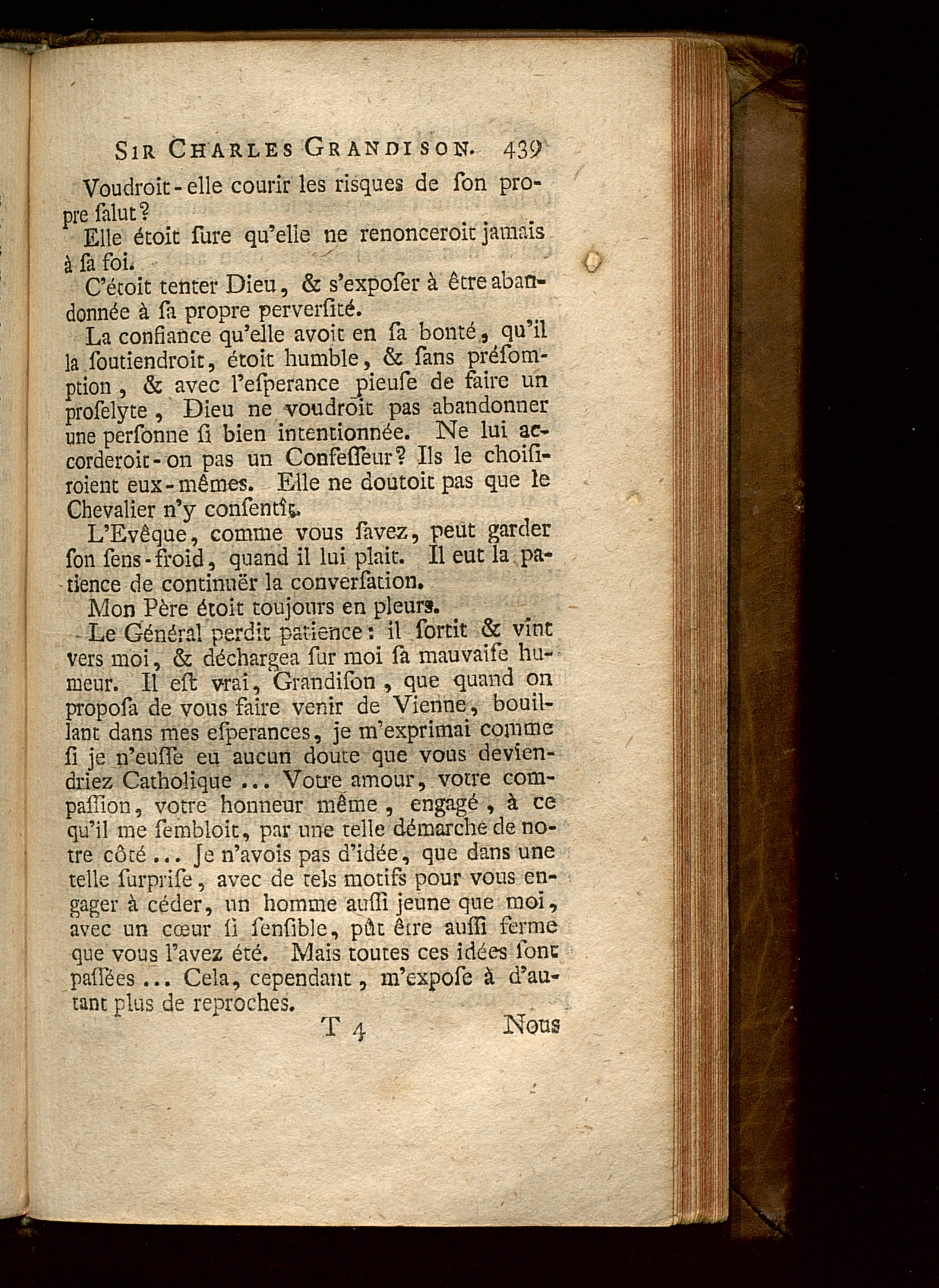 SIR CHARLES GRANDISON. 439

Voudroit-elle courir les risques de ſon propre ſalut?

Elle étoit ſure qu'elle ne renonceroit jamais à ſa foi.

C'étoit tenter Dieu, & s'expoſer à être abandonnée à ſa propre perverſité.

La confiance qu'elle avoit en ſa bonté, qu'il la ſoutiendroit, étoit humble, & ſans préſomption, & avec l'eſperance pieuſe de faire un proſelyte, Dieu ne voudroit pas abandonner une perſonne ſi bien intentionnée. Ne lui accorderoit-on pas un Confeſſeur? Ils le choiſiroient eux-mêmes. Elle ne doutoit pas que le Chevalier n'y conſentît.

L'Evêque, comme vous ſavez, peut garder ſon ſens-froid, quand il lui plait. Il eut la patience de continuër la converſation.

Mon Père étoit toujours en pleurs.

Le Général perdit patience: il ſortit & vint vers moi, & déchargea ſur moi ſa mauvaiſe humeur. Il eſt vrai, Grandiſon, que quand on propoſa de vous faire venir de Vienne, bouillant dans mes eſperances, je m'exprimai comme ſi je n'euſſe eu aucun doute que vous deviendriez Catholique ... Votre amour, votre compaſſion, votre honneur même, engagé, à ce qu'il me ſembloit, par une telle démarche de notre côté ... Je n'avois pas d'idée, que dans une telle ſurpriſe, avec de tels motifs pour vous engager à céder, un homme auſſi jeune que moi, avec un cœur ſi ſenſible, pût être auſſi ferme que vous l'avez été. Mais toutes ces idées ſont paſſées ... Cela, cependant, m'expoſe à d'autant plus de reproches.

T 4 Nous